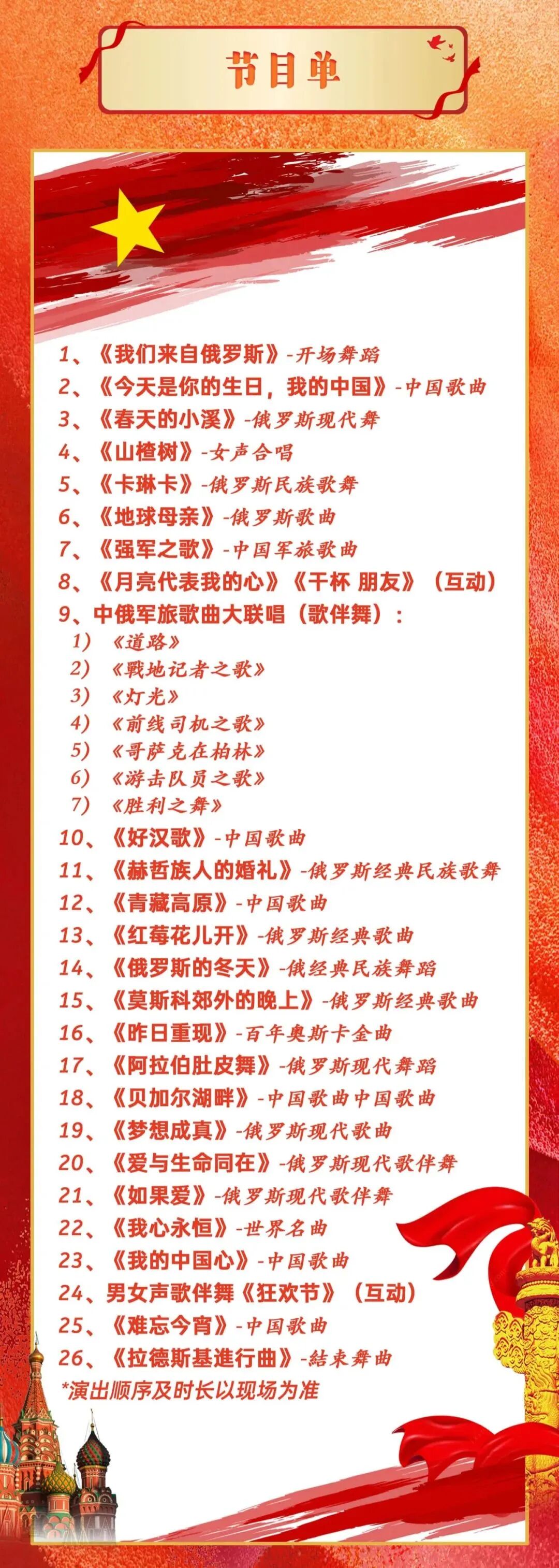 节目单

1、《我们来自俄罗斯》-开场舞蹈
2、《今天是你的生日，我的中国》-中国歌曲
3、《春天的小溪》-俄罗斯现代舞
4、《山楂树》-女声合唱
5、《卡琳卡》-俄罗斯民族歌舞
6、《地球母亲》-俄罗斯歌曲
7、《强军之歌》-中国军旅歌曲
8、《月亮代表我的心》《干杯 朋友》（互动）
9、中俄军旅歌曲大联唱（歌伴舞）：
1）《道路》
2）《戰地记者之歌》
3）《灯光》
4）《前线司机之歌》
5）《哥萨克在柏林》
6）《游击队员之歌》
7）《胜利之舞》
10、《好汉歌》-中国歌曲
11、《赫哲族人的婚礼》-俄罗斯经典民族歌舞
12、《青藏高原》-中国歌曲
13、《红莓花儿开》-俄罗斯经典歌曲
14、《俄罗斯的冬天》-俄经典民族舞蹈
15、《莫斯科郊外的晚上》-俄罗斯经典歌曲
16、《昨日重现》-百年奥斯卡金曲
17、《阿拉伯肚皮舞》-俄罗斯现代舞蹈
18、《贝加尔湖畔》-中国歌曲中国歌曲
19、《梦想成真》-俄罗斯现代歌曲
20、《爱与生命同在》-俄罗斯现代歌伴舞
21、《如果爱》-俄罗斯现代歌伴舞
22、《我心永恒》-世界名曲
23、《我的中国心》-中国歌曲
24、男女声歌伴舞《狂欢节》（互动）
25、《难忘今宵》-中国歌曲
26、《拉德斯基進行曲》-結束舞曲
*演出顺序及时长以现场为准